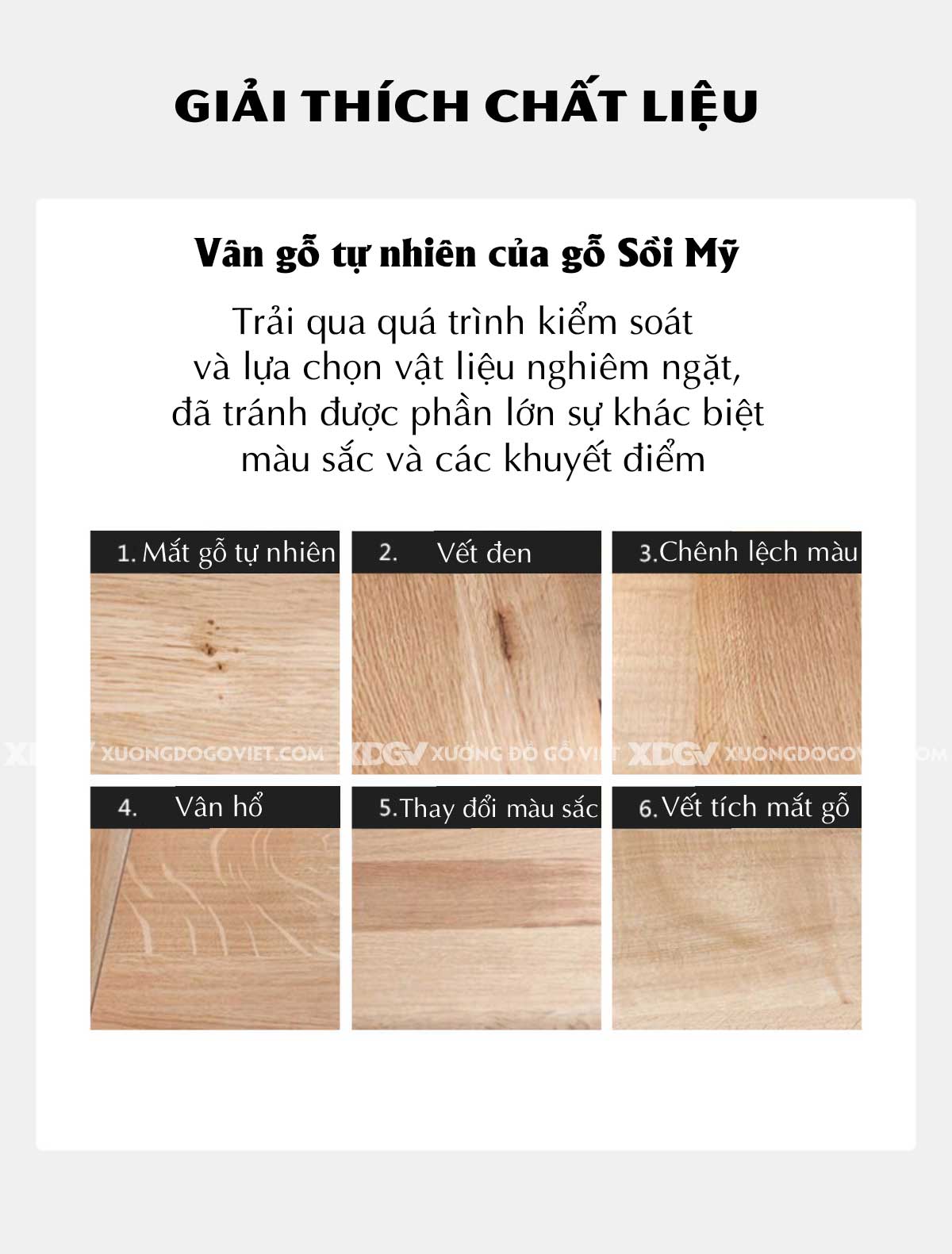 GIẢI THÍCH CHẤT LIỆU

Vân gỗ tự nhiên của gỗ Sồi Mỹ

Trải qua quá trình kiểm soát và lựa chọn vật liệu nghiêm ngặt, đã tránh được phần lớn sự khác biệt màu sắc và các khuyết điểm

1. Mắt gỗ tự nhiên

2. Vết đen

3. Chênh lệch màu

XDGV XUONGDOGOVIET.COM XDGV XƯỞNG ĐỒ GỖ VIỆT XDGV XUONGDOGOVIET.COM

4. Vân hổ

5. Thay đổi màu sắc

6. Vết tích mắt gỗ